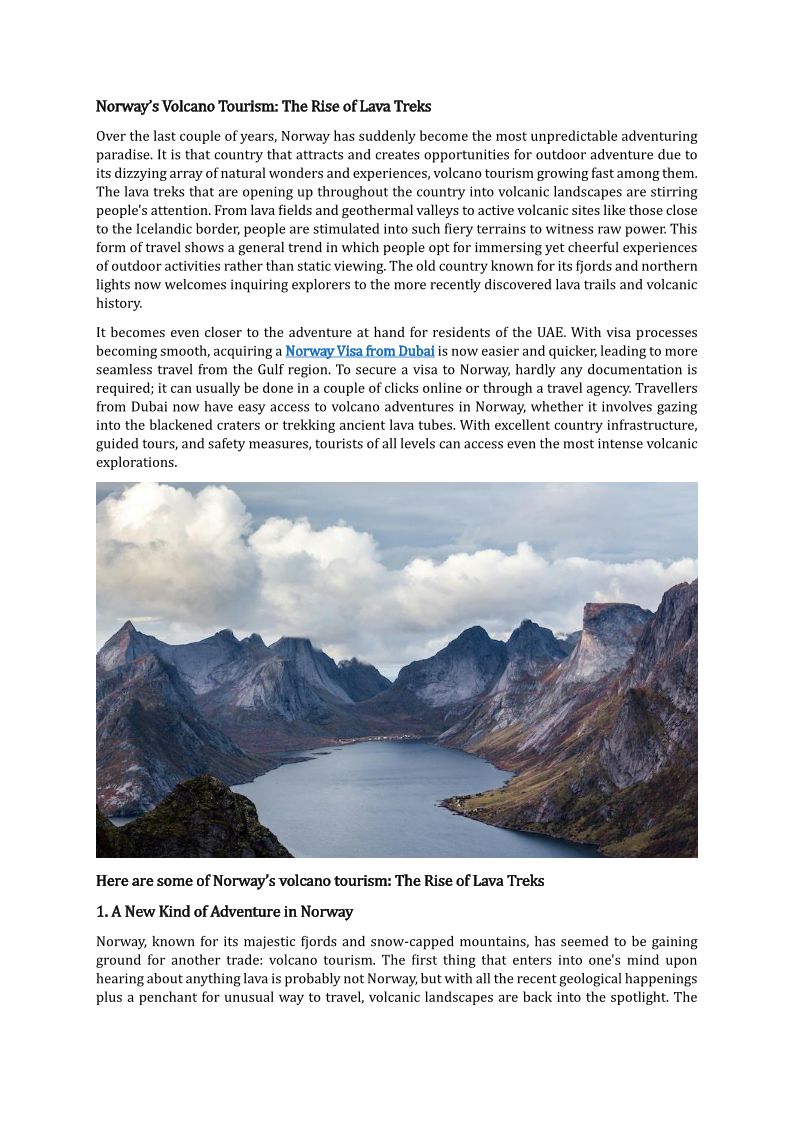 Norway's Volcano Tourism: The Rise of Lava Treks

Over the last couple of years, Norway has suddenly become the most unpredictable adventuring paradise. It is that country that attracts and creates opportunities for outdoor adventure due to its dizzying array of natural wonders and experiences, volcano tourism growing fast among them. The lava treks that are opening up throughout the country into volcanic landscapes are stirring people's attention. From lava fields and geothermal valleys to active volcanic sites like those close to the Icelandic border, people are stimulated into such fiery terrains to witness raw power. This form of travel shows a general trend in which people opt for immersing yet cheerful experiences of outdoor activities rather than static viewing. The old country known for its fjords and northern lights now welcomes inquiring explorers to the more recently discovered lava trails and volcanic history.

It becomes even closer to the adventure at hand for residents of the UAE. With visa processes becoming smooth, acquiring a Norway Visa from Dubai is now easier and quicker, leading to more seamless travel from the Gulf region. To secure a visa to Norway, hardly any documentation is required; it can usually be done in a couple of clicks online or through a travel agency. Travellers from Dubai now have easy access to volcano adventures in Norway, whether it involves gazing into the blackened craters or trekking ancient lava tubes. With excellent country infrastructure, guided tours, and safety measures, tourists of all levels can access even the most intense volcanic explorations.

Here are some of Norway's volcano tourism: The Rise of Lava Treks

1. A New Kind of Adventure in Norway

Norway, known for its majestic fjords and snow-capped mountains, has seemed to be gaining ground for another trade: volcano tourism. The first thing that enters into one's mind upon hearing about anything lava is probably not Norway, but with all the recent geological happenings plus a penchant for unusual way to travel, volcanic landscapes are back into the spotlight. The